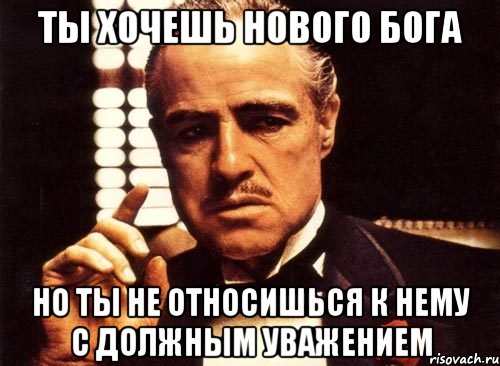 ТЫ ХОЧЕШЬ НОВОГО БОГА

НО ТЫ НЕ ОТНОСИШЬСЯ К НЕМУ С ДОЛЖНЫМ УВАЖЕНИЕМ

risovach.ru